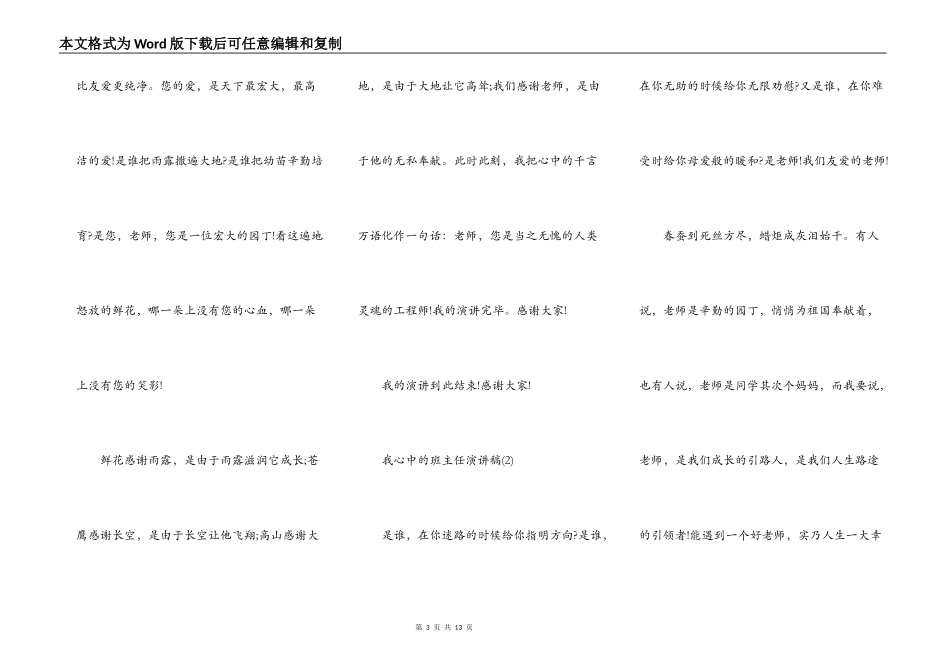 本文格式为Word版下载后可任意编辑和复制

比友爱更纯净。您的爱，是天下最宏大，最高洁的爱!是谁把雨露撒遍大地?是谁把幼苗辛勤培育?是您，老师，您是一位宏大的园丁!看这遍地怒放的鲜花，哪一朵上没有您的心血，哪一朵上没有您的笑影!

鲜花感谢雨露，是由于雨露滋润它成长;苍鹰感谢长空，是由于长空让他飞翔;高山感谢大地，是由于大地让它高耸;我们感谢老师，是由于他的无私奉献。此时此刻，我把心中的千言万语化作一句话：老师，您是当之无愧的人类灵魂的工程师!我的演讲完毕。感谢大家!

我的演讲到此结束!感谢大家!

我心中的班主任演讲稿(2)

是谁，在你迷路的时候给你指明方向?是谁，在你无助的时候给你无限劝慰?又是谁，在你难受时给你母爱般的暖和?是老师!我们友爱的老师!

春蚕到死丝方尽，蜡炬成灰泪始干。有人说，老师是辛勤的园丁，悄悄为祖国奉献着，也有人说，老师是同学其次个妈妈，而我要说，老师，是我们成长的引路人，是我们人生路途的引领者!能遇到一个好老师，实乃人生一大幸

第3页 共13页